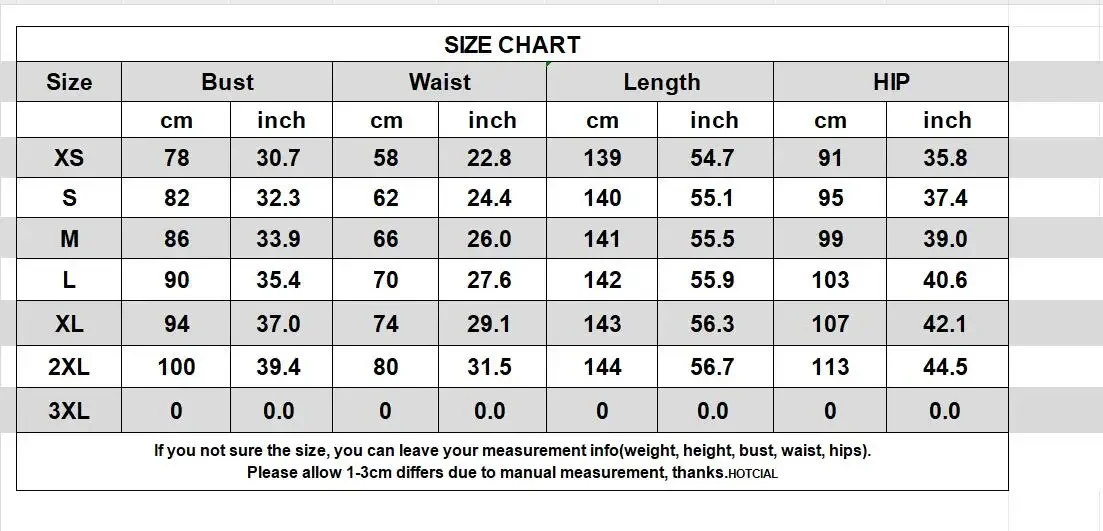 SIZE CHART

| Size | Bust | | Waist | | Length | | HIP | |
|---|---|---|---|---|---|---|---|---|
| | cm | inch | cm | inch | cm | inch | cm | inch |
| XS | 78 | 30.7 | 58 | 22.8 | 139 | 54.7 | 91 | 35.8 |
| S | 82 | 32.3 | 62 | 24.4 | 140 | 55.1 | 95 | 37.4 |
| M | 86 | 33.9 | 66 | 26.0 | 141 | 55.5 | 99 | 39.0 |
| L | 90 | 35.4 | 70 | 27.6 | 142 | 55.9 | 103 | 40.6 |
| XL | 94 | 37.0 | 74 | 29.1 | 143 | 56.3 | 107 | 42.1 |
| 2XL | 100 | 39.4 | 80 | 31.5 | 144 | 56.7 | 113 | 44.5 |
| 3XL | 0 | 0.0 | 0 | 0.0 | 0 | 0.0 | 0 | 0.0 |

If you not sure the size, you can leave your measurement info(weight, height, bust, waist, hips).
Please allow 1-3cm differs due to manual measurement, thanks.HOTCIAL